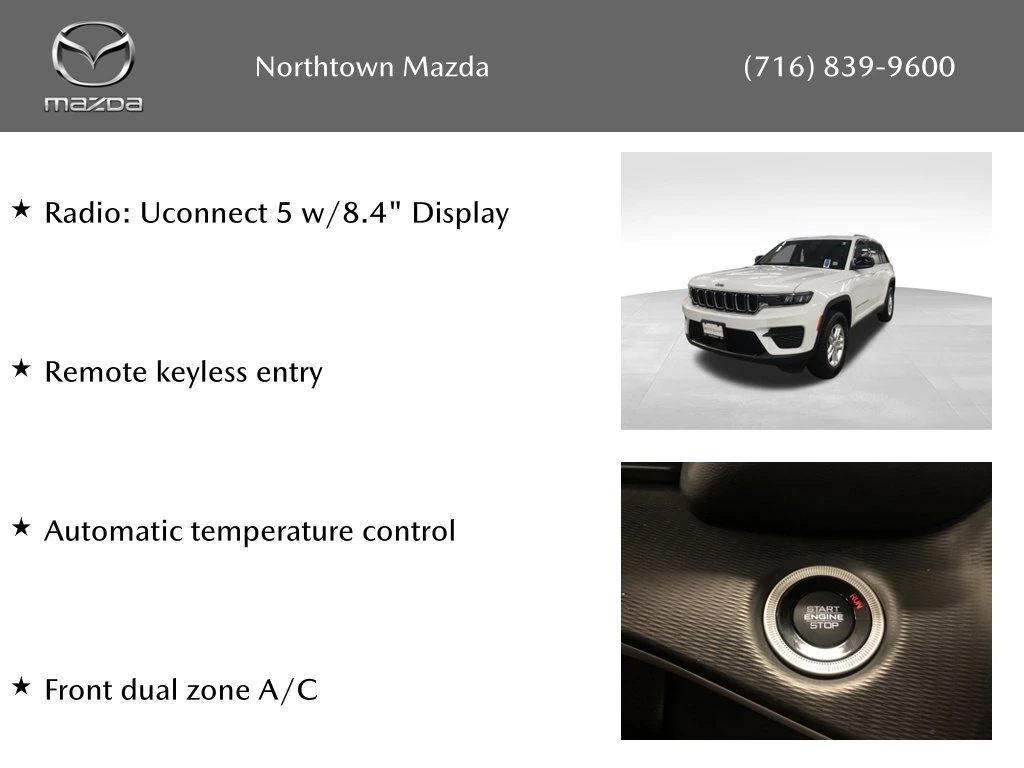 mazda

Northtown Mazda

(716) 839-9600

★ Radio: Uconnect 5 w/8.4" Display

★ Remote keyless entry

★ Automatic temperature control

★ Front dual zone A/C

START
ENGINE
STOP